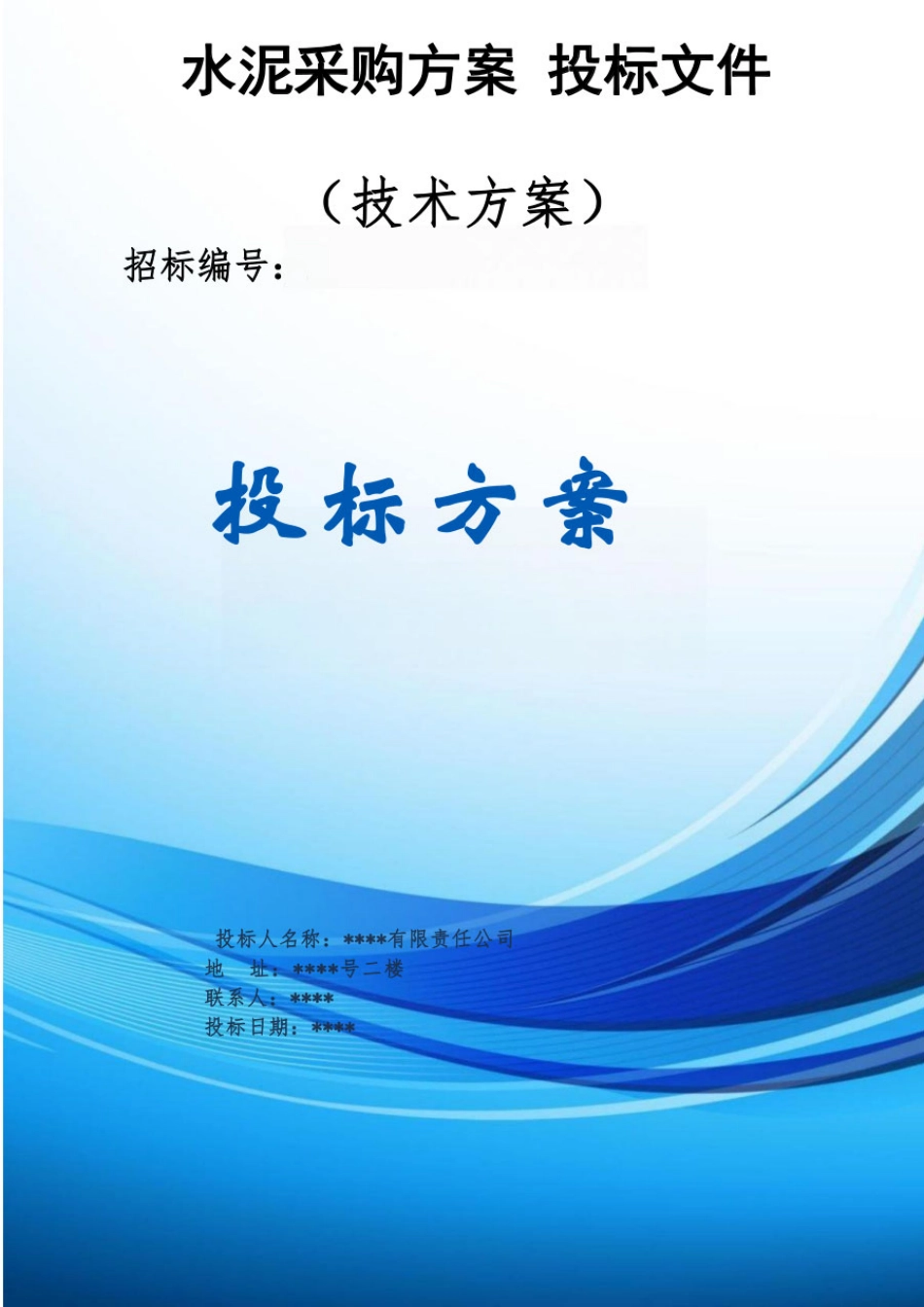 水泥采购方案 投标文件

（技术方案）

招标编号：

投标方案

投标人名称：****有限责任公司
地 址：****号二楼
联系人：****
投标日期：****